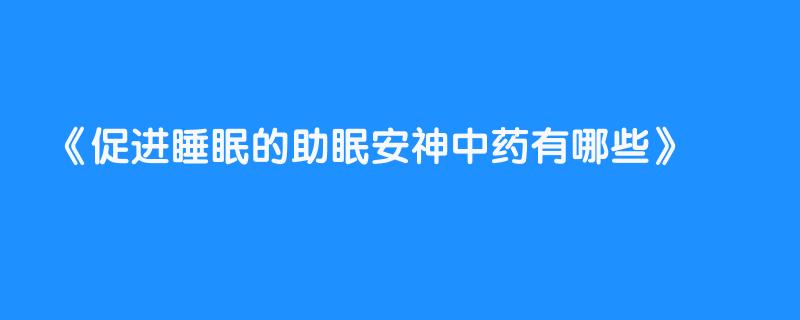 《促进睡眠的助眠安神中药有哪些》